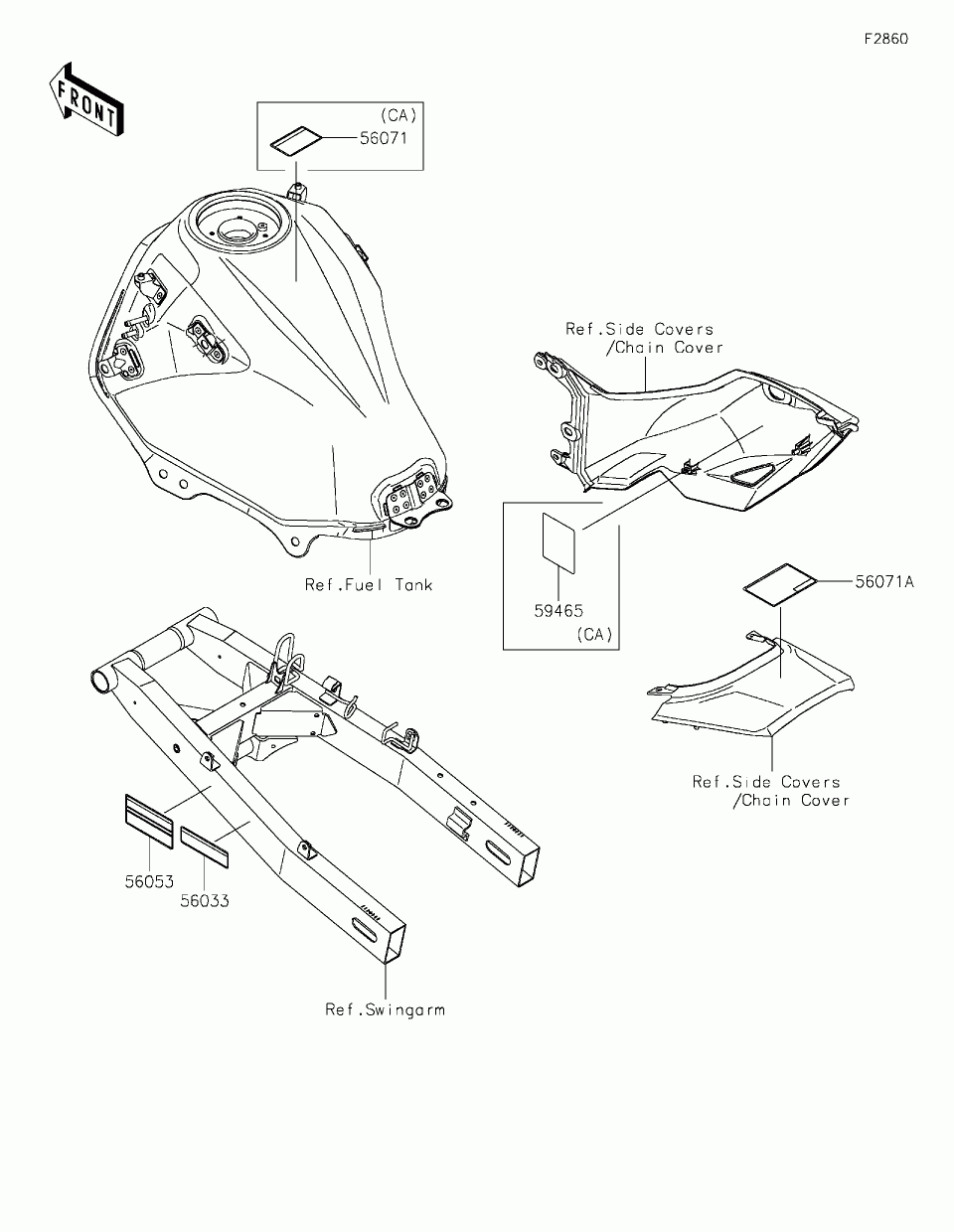 F2860

FRONT

(CA)
56071

Ref.Side Covers
/Chain Cover

Ref.Fuel Tank

59465
(CA)

56071A

Ref.Side Covers
/Chain Cover

56053
56033

Ref.Swingarm